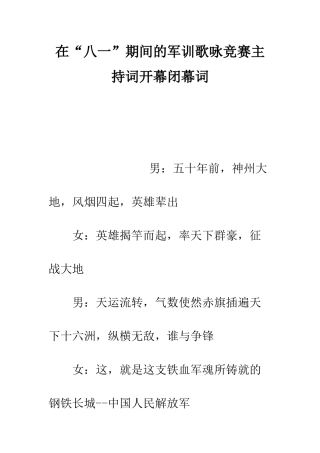 在“八一”期间的军训歌咏竞赛主持词开幕闭幕词

男：五十年前，神州大地，风烟四起，英雄辈出

女：英雄揭竿而起，率天下群豪，征战大地

男：天运流转，气数使然赤旗插遍天下十六洲，纵横无敌，谁与争锋

女：这，就是这支铁血军魂所铸就的钢铁长城--中国人民解放军